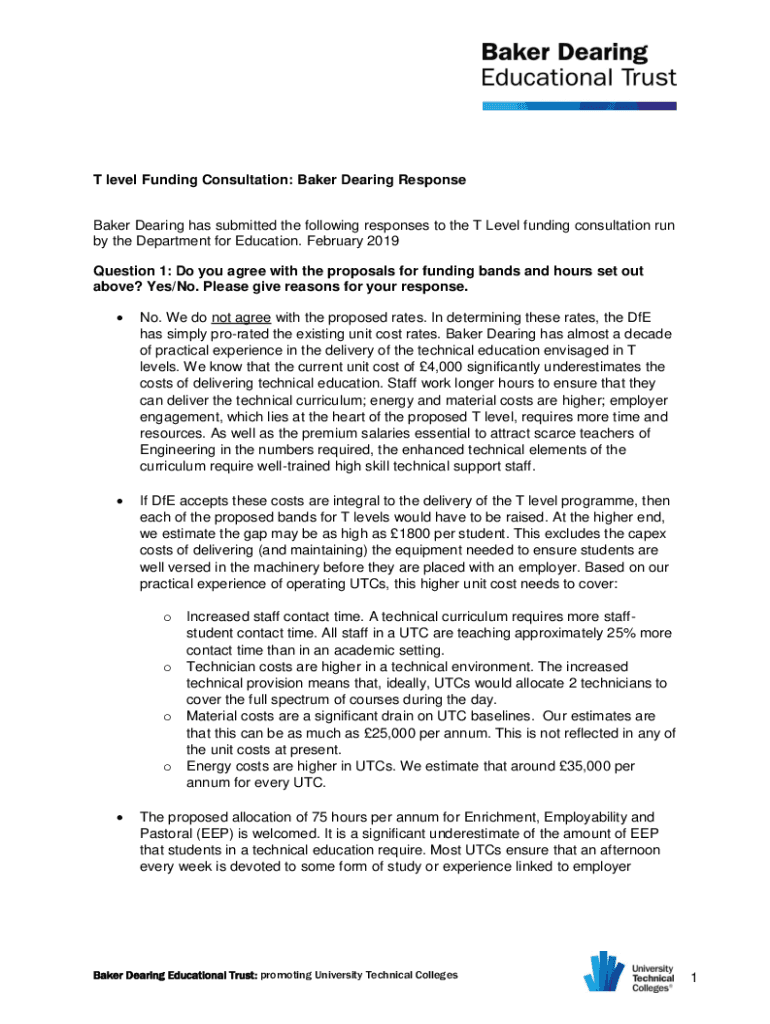 Baker Dearing
Educational Trust

T level Funding Consultation: Baker Dearing Response

Baker Dearing has submitted the following responses to the T Level funding consultation run by the Department for Education. February 2019

Question 1: Do you agree with the proposals for funding bands and hours set out above? Yes/No. Please give reasons for your response.

• No. We do not agree with the proposed rates. In determining these rates, the DfE has simply pro-rated the existing unit cost rates. Baker Dearing has almost a decade of practical experience in the delivery of the technical education envisaged in T levels. We know that the current unit cost of £4,000 significantly underestimates the costs of delivering technical education. Staff work longer hours to ensure that they can deliver the technical curriculum; energy and material costs are higher; employer engagement, which lies at the heart of the proposed T level, requires more time and resources. As well as the premium salaries essential to attract scarce teachers of Engineering in the numbers required, the enhanced technical elements of the curriculum require well-trained high skill technical support staff.

• If DfE accepts these costs are integral to the delivery of the T level programme, then each of the proposed bands for T levels would have to be raised. At the higher end, we estimate the gap may be as high as £1800 per student. This excludes the capex costs of delivering (and maintaining) the equipment needed to ensure students are well versed in the machinery before they are placed with an employer. Based on our practical experience of operating UTCs, this higher unit cost needs to cover:

o Increased staff contact time. A technical curriculum requires more staff-student contact time. All staff in a UTC are teaching approximately 25% more contact time than in an academic setting.
o Technician costs are higher in a technical environment. The increased technical provision means that, ideally, UTCs would allocate 2 technicians to cover the full spectrum of courses during the day.
o Material costs are a significant drain on UTC baselines. Our estimates are that this can be as much as £25,000 per annum. This is not reflected in any of the unit costs at present.
o Energy costs are higher in UTCs. We estimate that around £35,000 per annum for every UTC.

• The proposed allocation of 75 hours per annum for Enrichment, Employability and Pastoral (EEP) is welcomed. It is a significant underestimate of the amount of EEP that students in a technical education require. Most UTCs ensure that an afternoon every week is devoted to some form of study or experience linked to employer

Baker Dearing Educational Trust: promoting University Technical Colleges

University Technical Colleges®

1